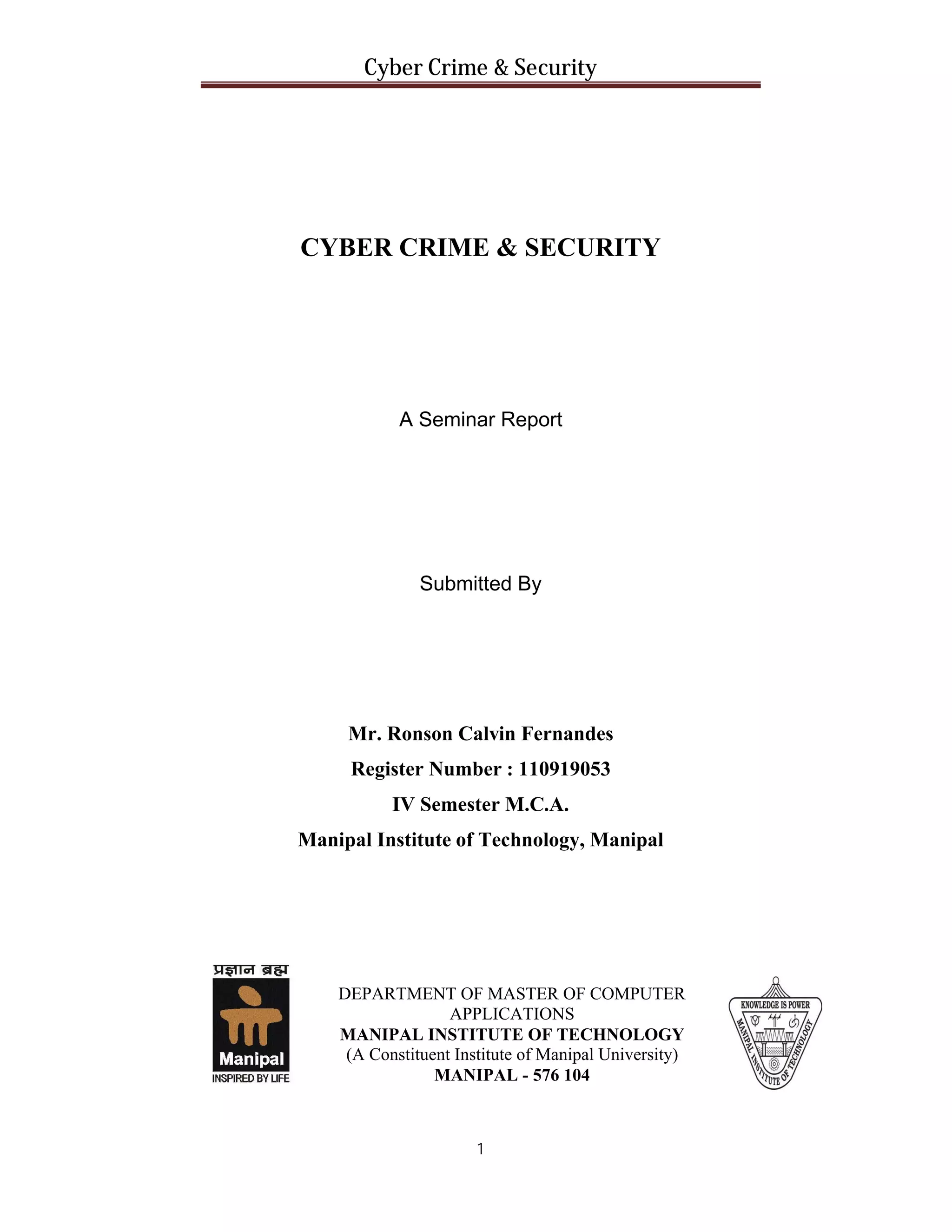 Cyber Crime & Security

CYBER CRIME & SECURITY

A Seminar Report

Submitted By

Mr. Ronson Calvin Fernandes

Register Number : 110919053

IV Semester M.C.A.

Manipal Institute of Technology, Manipal

प्रज्ञानं ब्रह्म

Manipal

INSPIRED BY LIFE

DEPARTMENT OF MASTER OF COMPUTER APPLICATIONS
MANIPAL INSTITUTE OF TECHNOLOGY
(A Constituent Institute of Manipal University)
MANIPAL - 576 104

KNOWLEDGE IS POWER

MANIPAL INSTITUTE OF TECHNOLOGY

1